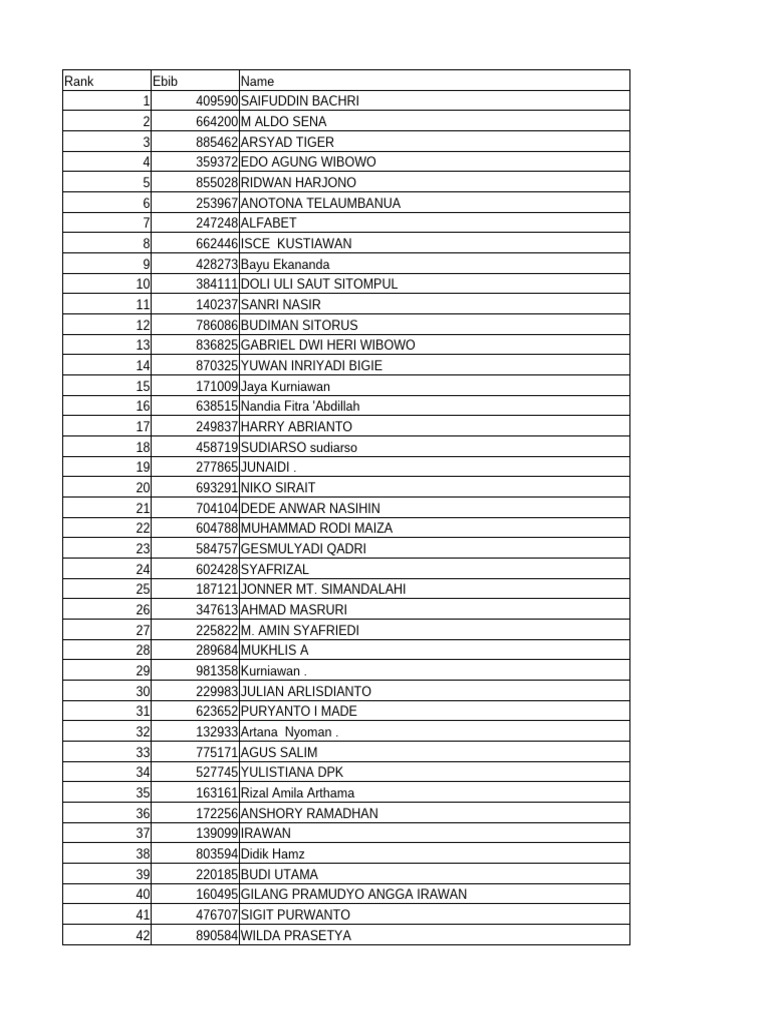 | Rank | Ebib | Name |
|---|---|---|
| 1 | 409590 | SAIFUDDIN BACHRI |
| 2 | 664200 | M ALDO SENA |
| 3 | 885462 | ARSYAD TIGER |
| 4 | 359372 | EDO AGUNG WIBOWO |
| 5 | 855028 | RIDWAN HARJONO |
| 6 | 253967 | ANOTONA TELAUMBANUA |
| 7 | 247248 | ALFABET |
| 8 | 662446 | ISCE  KUSTIAWAN |
| 9 | 428273 | Bayu Ekananda |
| 10 | 384111 | DOLI ULI SAUT SITOMPUL |
| 11 | 140237 | SANRI NASIR |
| 12 | 786086 | BUDIMAN SITORUS |
| 13 | 836825 | GABRIEL DWI HERI WIBOWO |
| 14 | 870325 | YUWAN INRIYADI BIGIE |
| 15 | 171009 | Jaya Kurniawan |
| 16 | 638515 | Nandia Fitra 'Abdillah |
| 17 | 249837 | HARRY ABRIANTO |
| 18 | 458719 | SUDIARSO sudiarso |
| 19 | 277865 | JUNAIDI . |
| 20 | 693291 | NIKO SIRAIT |
| 21 | 704104 | DEDE ANWAR NASIHIN |
| 22 | 604788 | MUHAMMAD RODI MAIZA |
| 23 | 584757 | GESMULYADI QADRI |
| 24 | 602428 | SYAFRIZAL |
| 25 | 187121 | JONNER MT. SIMANDALAHI |
| 26 | 347613 | AHMAD MASRURI |
| 27 | 225822 | M. AMIN SYAFRIEDI |
| 28 | 289684 | MUKHLIS A |
| 29 | 981358 | Kurniawan . |
| 30 | 229983 | JULIAN ARLISDIANTO |
| 31 | 623652 | PURYANTO I MADE |
| 32 | 132933 | Artana  Nyoman . |
| 33 | 775171 | AGUS SALIM |
| 34 | 527745 | YULISTIANA DPK |
| 35 | 163161 | Rizal Amila Arthama |
| 36 | 172256 | ANSHORY RAMADHAN |
| 37 | 139099 | IRAWAN |
| 38 | 803594 | Didik Hamz |
| 39 | 220185 | BUDI UTAMA |
| 40 | 160495 | GILANG PRAMUDYO ANGGA IRAWAN |
| 41 | 476707 | SIGIT PURWANTO |
| 42 | 890584 | WILDA PRASETYA |